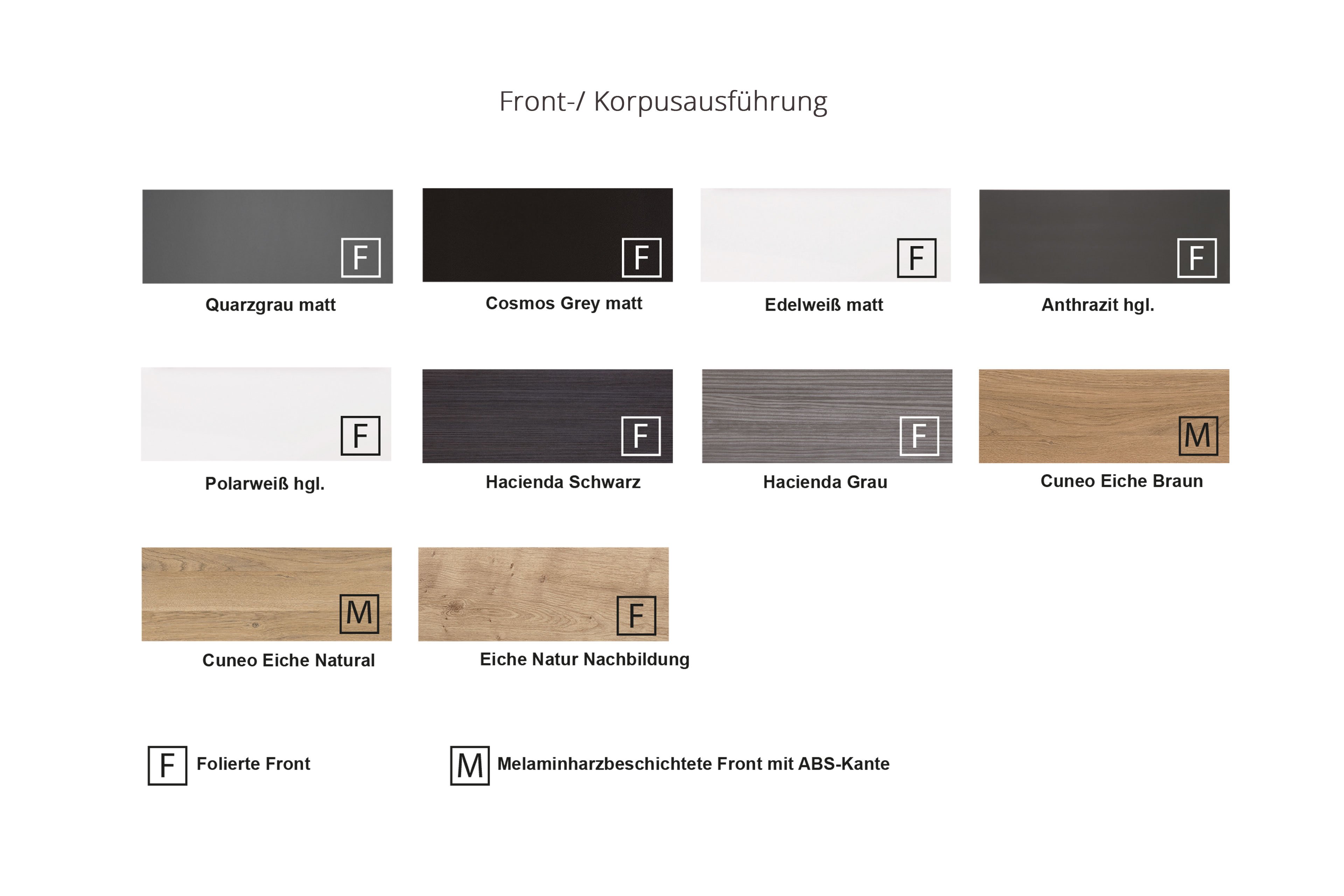 Front-/ Korpusausführung

F
Quarzgrau matt

F
Cosmos Grey matt

F
Edelweiß matt

F
Anthrazit hgl.

F
Polarweiß hgl.

F
Hacienda Schwarz

F
Hacienda Grau

M
Cuneo Eiche Braun

M
Cuneo Eiche Natural

F
Eiche Natur Nachbildung

F Folierte Front

M Melaminharzbeschichtete Front mit ABS-Kante